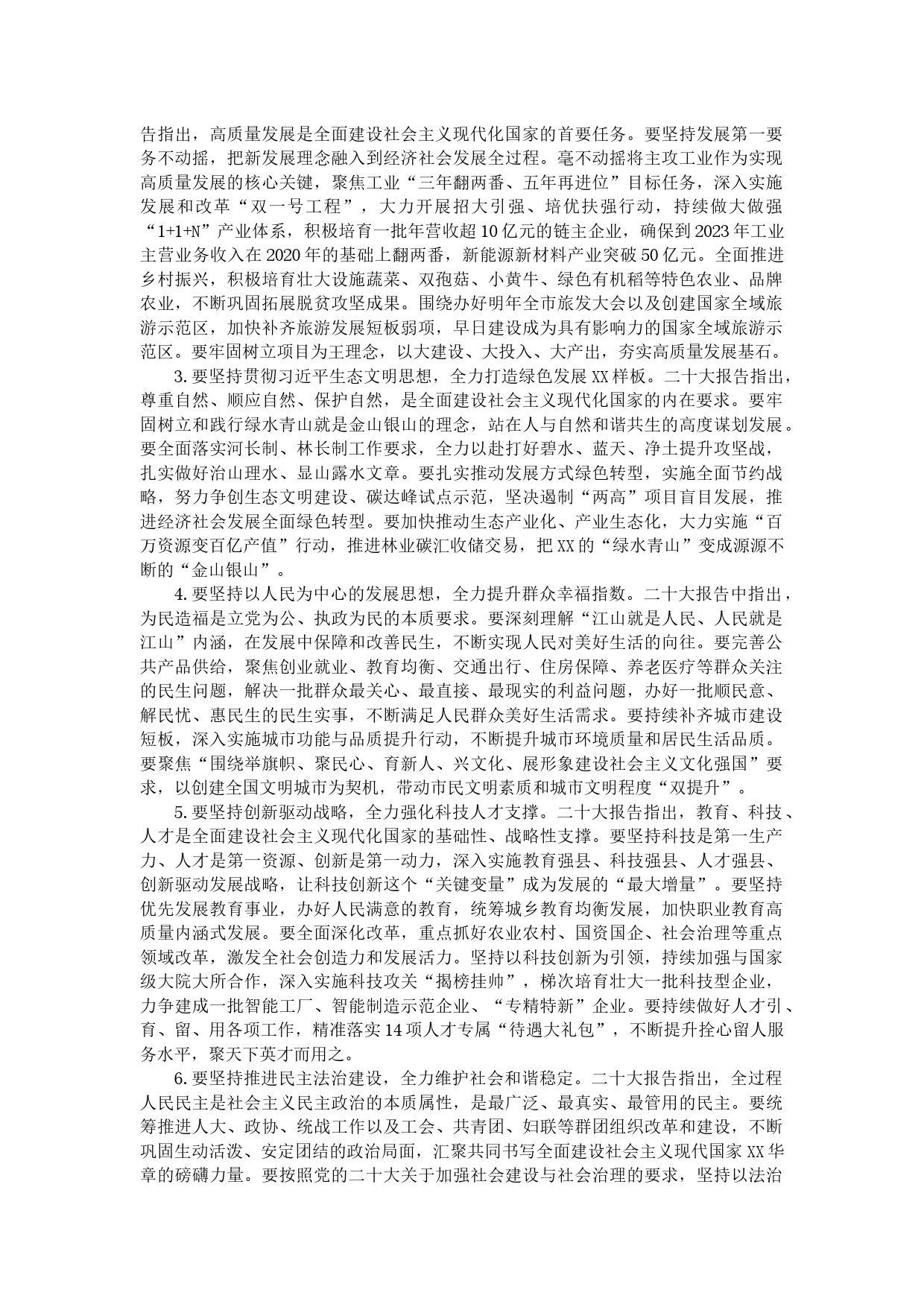 告指出，高质量发展是全面建设社会主义现代化国家的首要任务。要坚持发展第一要务不动摇，把新发展理念融入到经济社会发展全过程。毫不动摇将主攻工业作为实现高质量发展的核心关键，聚焦工业“三年翻两番、五年再进位”目标任务，深入实施发展和改革“双一号工程”，大力开展招大引强、培优扶强行动，持续做大做强“1+1+N”产业体系，积极培育一批年营收超10亿元的链主企业，确保到2023年工业主营业务收入在2020年的基础上翻两番，新能源新材料产业突破50亿元。全面推进乡村振兴，积极培育壮大设施蔬菜、双孢菇、小黄牛、绿色有机稻等特色农业、品牌农业，不断巩固拓展脱贫攻坚成果。围绕办好明年全市旅发大会以及创建国家全域旅游示范区，加快补齐旅游发展短板弱项，早日建设成为具有影响力的国家全域旅游示范区。要牢固树立项目为王理念，以大建设、大投入、大产出，夯实高质量发展基石。

3.要坚持贯彻习近平生态文明思想，全力打造绿色发展XX样板。二十大报告指出，尊重自然、顺应自然、保护自然，是全面建设社会主义现代化国家的内在要求。要牢固树立和践行绿水青山就是金山银山的理念，站在人与自然和谐共生的高度谋划发展。要全面落实河长制、林长制工作要求，全力以赴打好碧水、蓝天、净土提升攻坚战，扎实做好治山理水、显山露水文章。要扎实推动发展方式绿色转型，实施全面节约战略，努力争创生态文明建设、碳达峰试点示范，坚决遏制“两高”项目盲目发展，推进经济社会发展全面绿色转型。要加快推动生态产业化、产业生态化，大力实施“百万资源变百亿产值”行动，推进林业碳汇收储交易，把XX的“绿水青山”变成源源不断的“金山银山”。

4.要坚持以人民为中心的发展思想，全力提升群众幸福指数。二十大报告中指出，为民造福是立党为公、执政为民的本质要求。要深刻理解“江山就是人民、人民就是江山”内涵，在发展中保障和改善民生，不断实现人民对美好生活的向往。要完善公共产品供给，聚焦创业就业、教育均衡、交通出行、住房保障、养老医疗等群众关注的民生问题，解决一批群众最关心、最直接、最现实的利益问题，办好一批顺民意、解民忧、惠民生的民生实事，不断满足人民群众美好生活需求。要持续补齐城市建设短板，深入实施城市功能与品质提升行动，不断提升城市环境质量和居民生活品质。要聚焦“围绕举旗帜、聚民心、育新人、兴文化、展形象建设社会主义文化强国”要求，以创建全国文明城市为契机，带动市民文明素质和城市文明程度“双提升”。

5.要坚持创新驱动战略，全力强化科技人才支撑。二十大报告指出，教育、科技、人才是全面建设社会主义现代化国家的基础性、战略性支撑。要坚持科技是第一生产力、人才是第一资源、创新是第一动力，深入实施教育强县、科技强县、人才强县、创新驱动发展战略，让科技创新这个“关键变量”成为发展的“最大增量”。要坚持优先发展教育事业，办好人民满意的教育，统筹城乡教育均衡发展，加快职业教育高质量内涵式发展。要全面深化改革，重点抓好农业农村、国资国企、社会治理等重点领域改革，激发全社会创造力和发展活力。坚持以科技创新为引领，持续加强与国家级大院大所合作，深入实施科技攻关“揭榜挂帅”，梯次培育壮大一批科技型企业，力争建成一批智能工厂、智能制造示范企业、“专精特新”企业。要持续做好人才引、育、留、用各项工作，精准落实14项人才专属“待遇大礼包”，不断提升拴心留人服务水平，聚天下英才而用之。

6.要坚持推进民主法治建设，全力维护社会和谐稳定。二十大报告指出，全过程人民民主是社会主义民主政治的本质属性，是最广泛、最真实、最管用的民主。要统筹推进人大、政协、统战工作以及工会、共青团、妇联等群团组织改革和建设，不断巩固生动活泼、安定团结的政治局面，汇聚共同书写全面建设社会主义现代国家XX华章的磅礴力量。要按照党的二十大关于加强社会建设与社会治理的要求，坚持以法治